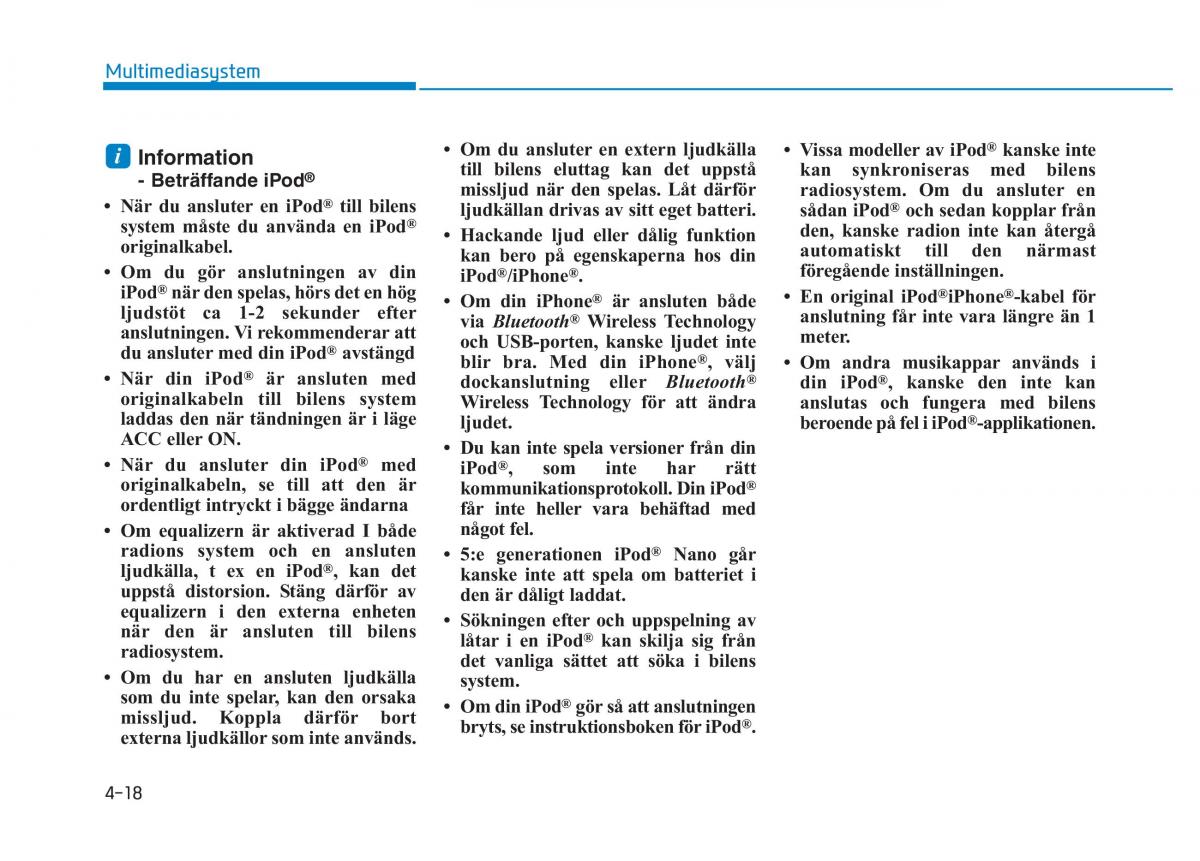 Multimediasystem

i Information
- Beträffande iPod®

• När du ansluter en iPod® till bilens system måste du använda en iPod® originalkabel.
• Om du gör anslutningen av din iPod® när den spelas, hörs det en hög ljudstöt ca 1-2 sekunder efter anslutningen. Vi rekommenderar att du ansluter med din iPod® avstängd
• När din iPod® är ansluten med originalkabeln till bilens system laddas den när tändningen är i läge ACC eller ON.
• När du ansluter din iPod® med originalkabeln, se till att den är ordentligt intryckt i bägge ändarna
• Om equalizern är aktiverad I både radions system och en ansluten ljudkälla, t ex en iPod®, kan det uppstå distorsion. Stäng därför av equalizern i den externa enheten när den är ansluten till bilens radiosystem.
• Om du har en ansluten ljudkälla som du inte spelar, kan den orsaka missljud. Koppla därför bort externa ljudkällor som inte används.
• Om du ansluter en extern ljudkälla till bilens eluttag kan det uppstå missljud när den spelas. Låt därför ljudkällan drivas av sitt eget batteri.
• Hackande ljud eller dålig funktion kan bero på egenskaperna hos din iPod®/iPhone®.
• Om din iPhone® är ansluten både via Bluetooth® Wireless Technology och USB-porten, kanske ljudet inte blir bra. Med din iPhone®, välj dockanslutning eller Bluetooth® Wireless Technology för att ändra ljudet.
• Du kan inte spela versioner från din iPod®, som inte har rätt kommunikationsprotokoll. Din iPod® får inte heller vara behäftad med något fel.
• 5:e generationen iPod® Nano går kanske inte att spela om batteriet i den är dåligt laddat.
• Sökningen efter och uppspelning av låtar i en iPod® kan skilja sig från det vanliga sättet att söka i bilens system.
• Om din iPod® gör så att anslutningen bryts, se instruktionsboken för iPod®.
• Vissa modeller av iPod® kanske inte kan synkroniseras med bilens radiosystem. Om du ansluter en sådan iPod® och sedan kopplar från den, kanske radion inte kan återgå automatiskt till den närmast föregående inställningen.
• En original iPod®iPhone®-kabel för anslutning får inte vara längre än 1 meter.
• Om andra musikappar används i din iPod®, kanske den inte kan anslutas och fungera med bilens beroende på fel i iPod®-applikationen.

4-18